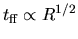 $t_{\mathrm{ff}} \propto R^{1/2}$